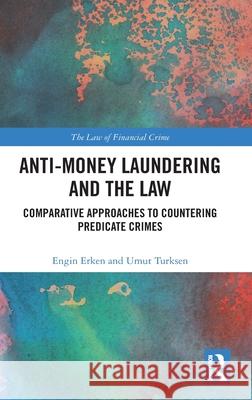 The Law of Financial Crime

ANTI-MONEY LAUNDERING AND THE LAW

COMPARATIVE APPROACHES TO COUNTERING PREDICATE CRIMES

Engin Erken and Umut Turksen

Kraina Książek